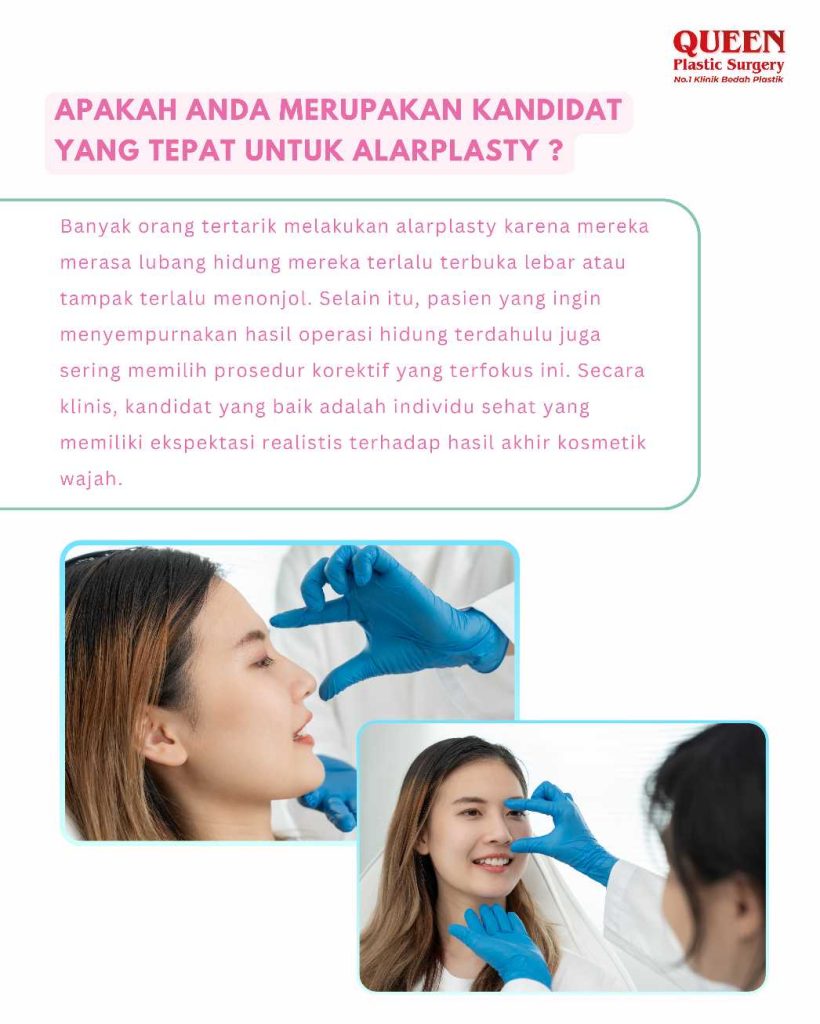 QUEEN
Plastic Surgery
No.1 Klinik Bedah Plastik

APAKAH ANDA MERUPAKAN KANDIDAT YANG TEPAT UNTUK ALARPLASTY ?

Banyak orang tertarik melakukan alarplasty karena mereka merasa lubang hidung mereka terlalu terbuka lebar atau tampak terlalu menonjol. Selain itu, pasien yang ingin menyempurnakan hasil operasi hidung terdahulu juga sering memilih prosedur korektif yang terfokus ini. Secara klinis, kandidat yang baik adalah individu sehat yang memiliki ekspektasi realistis terhadap hasil akhir kosmetik wajah.